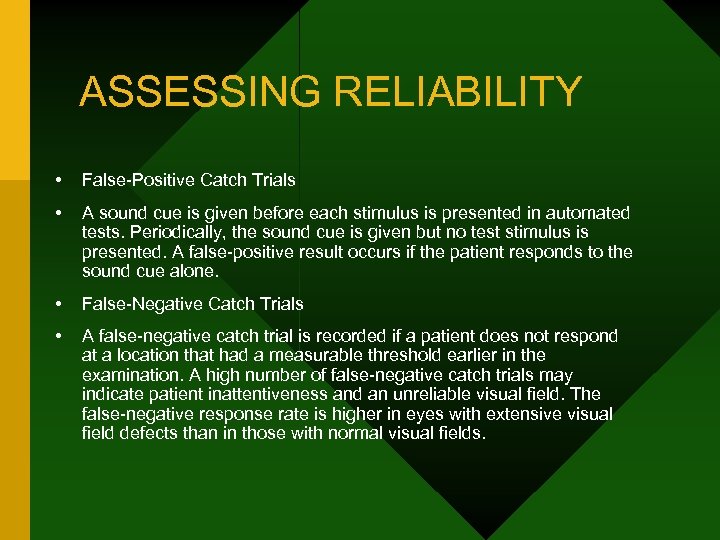 ASSESSING RELIABILITY

• False-Positive Catch Trials

• A sound cue is given before each stimulus is presented in automated tests. Periodically, the sound cue is given but no test stimulus is presented. A false-positive result occurs if the patient responds to the sound cue alone.

• False-Negative Catch Trials

• A false-negative catch trial is recorded if a patient does not respond at a location that had a measurable threshold earlier in the examination. A high number of false-negative catch trials may indicate patient inattentiveness and an unreliable visual field. The false-negative response rate is higher in eyes with extensive visual field defects than in those with normal visual fields.